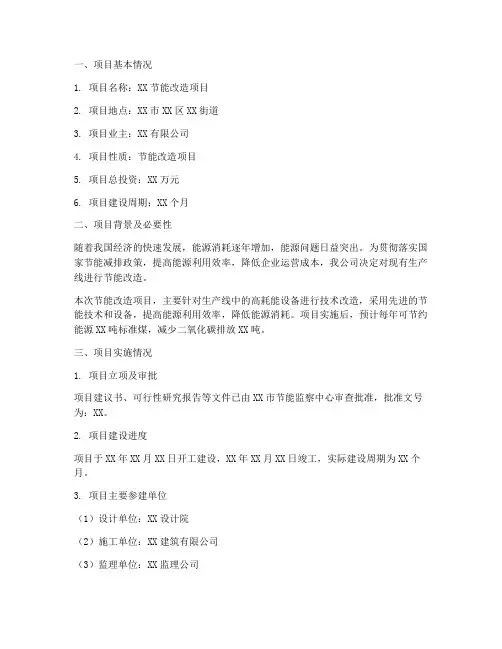 一、项目基本情况

1. 项目名称：XX 节能改造项目

2. 项目地点：XX 市 XX 区 XX 街道

3. 项目业主：XX 有限公司

4. 项目性质：节能改造项目

5. 项目总投资：XX 万元

6. 项目建设周期：XX 个月

二、项目背景及必要性

随着我国经济的快速发展，能源消耗逐年增加，能源问题日益突出。为贯彻落实国家节能减排政策，提高能源利用效率，降低企业运营成本，我公司决定对现有生产线进行节能改造。

本次节能改造项目，主要针对生产线中的高耗能设备进行技术改造，采用先进的节能技术和设备，提高能源利用效率，降低能源消耗。项目实施后，预计每年可节约能源 XX 吨标准煤，减少二氧化碳排放 XX 吨。

三、项目实施情况

1. 项目立项及审批

项目建议书、可行性研究报告等文件已由 XX 市节能监察中心审查批准，批准文号为：XX。

2. 项目建设进度

项目于 XX 年 XX 月 XX 日开工建设，XX 年 XX 月 XX 日竣工，实际建设周期为 XX 个月。

3. 项目主要参建单位

（1）设计单位：XX 设计院

（2）施工单位：XX 建筑有限公司

（3）监理单位：XX 监理公司